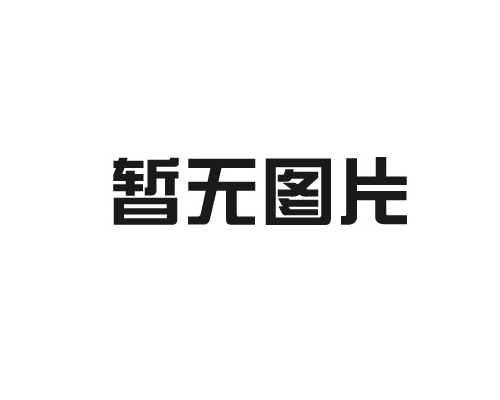 暂无图片